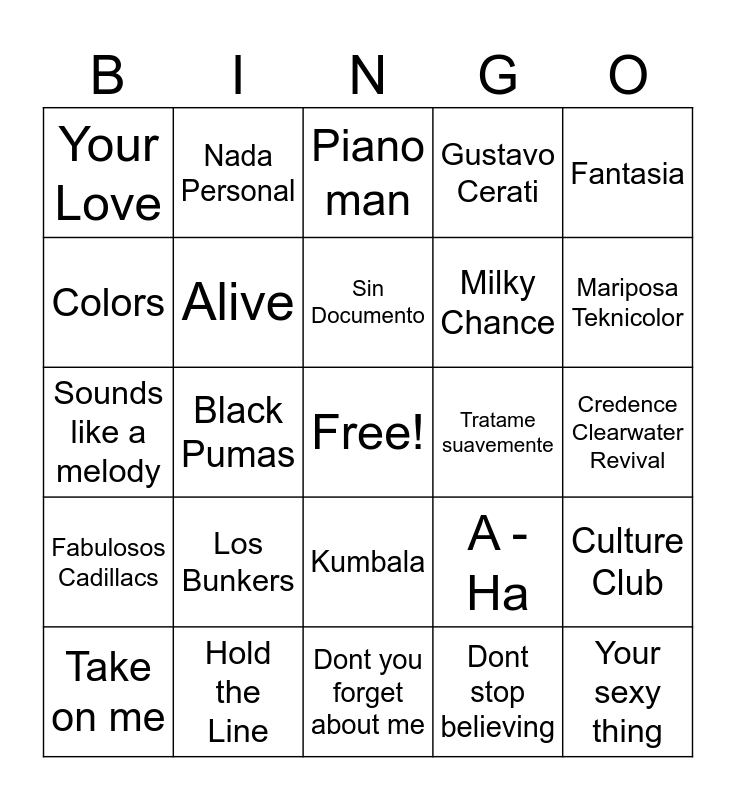 | B | I | N | G | O |
|---|---|---|---|---|
| Your Love | Nada Personal | Piano man | Gustavo Cerati | Fantasia |
| Colors | Alive | Sin Documento | Milky Chance | Mariposa Teknicolor |
| Sounds like a melody | Black Pumas | Free! | Tratame suavemente | Credence Clearwater Revival |
| Fabulosos Cadillacs | Los Bunkers | Kumbala | A - Ha | Culture Club |
| Take on me | Hold the Line | Dont you forget about me | Dont stop believing | Your sexy thing |